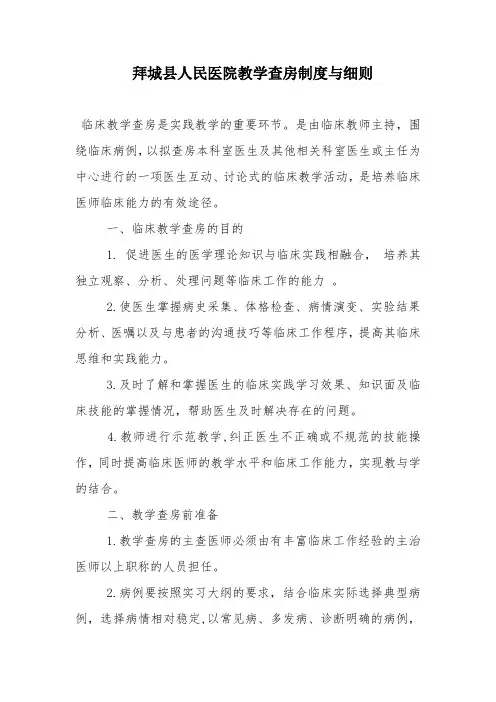 拜城县人民医院教学查房制度与细则

临床教学查房是实践教学的重要环节。是由临床教师主持，围绕临床病例，以拟查房本科室医生及其他相关科室医生或主任为中心进行的一项医生互动、讨论式的临床教学活动，是培养临床医师临床能力的有效途径。

一、临床教学查房的目的

1. 促进医生的医学理论知识与临床实践相融合， 培养其独立观察、分析、处理问题等临床工作的能力 。

2.使医生掌握病史采集、体格检查、病情演变、实验结果分析、医嘱以及与患者的沟通技巧等临床工作程序，提高其临床思维和实践能力。

3.及时了解和掌握医生的临床实践学习效果、知识面及临床技能的掌握情况，帮助医生及时解决存在的问题。

4.教师进行示范教学，纠正医生不正确或不规范的技能操作，同时提高临床医师的教学水平和临床工作能力，实现教与学的结合。

二、教学查房前准备

1.教学查房的主查医师必须由有丰富临床工作经验的主治医师以上职称的人员担任。

2.病例要按照实习大纲的要求，结合临床实际选择典型病例，选择病情相对稳定，以常见病、多发病、诊断明确的病例，